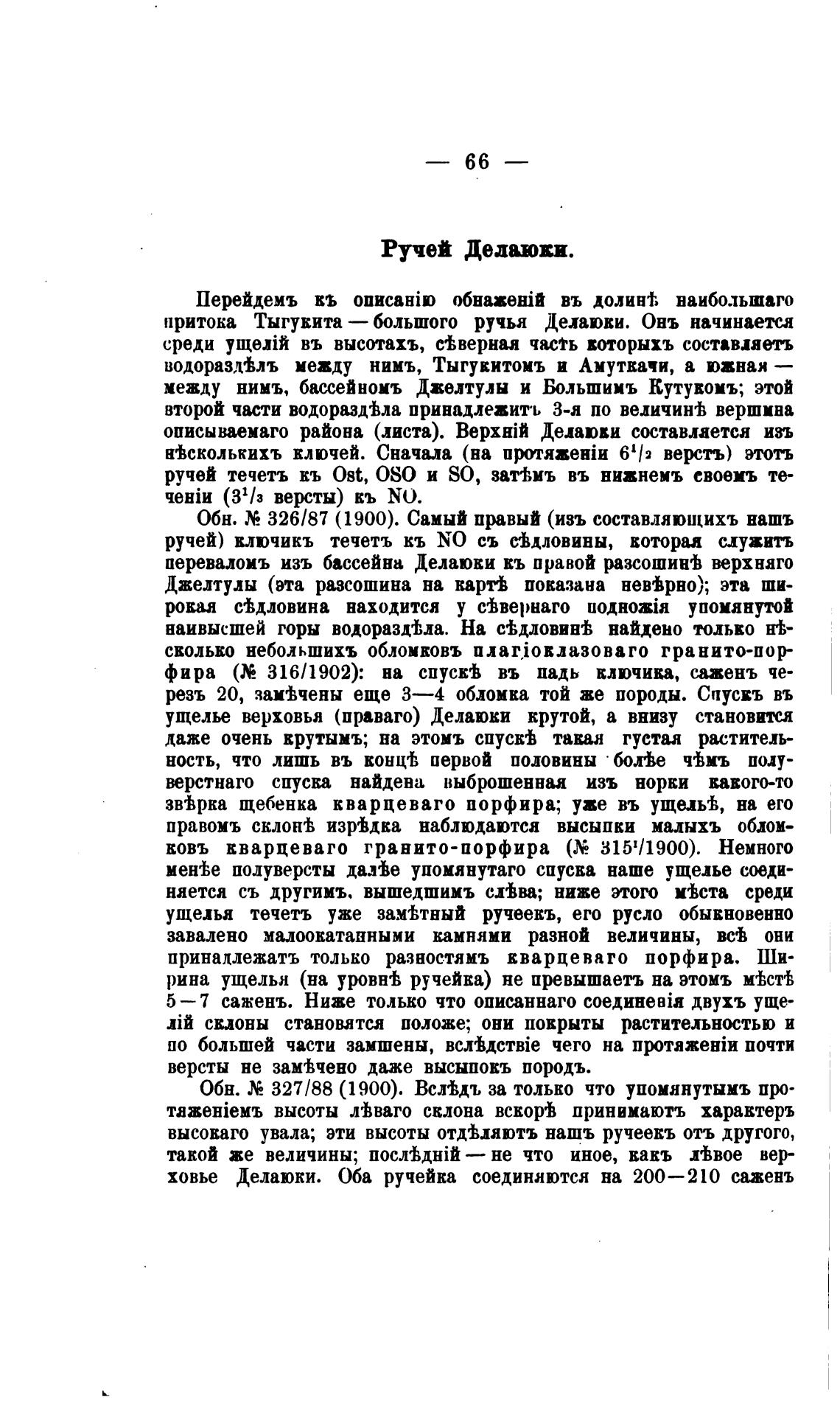 — 66 —

Ручей Делаюки.

Перейдемъ къ описанію обнаженій въ долинѣ наибольшаго притока Тыгукита — большого ручья Делаюки. Онъ начинается среди ущелій въ высотахъ, сѣверная часть которыхъ составляетъ водораздѣлъ между нимъ, Тыгукитомъ и Амуткачи, а южная — между нимъ, бассейномъ Джелтулы и Большимъ Кутукомъ; этой второй части водораздѣла принадлежитъ 3-я по величинѣ вершина описываемаго района (листа). Верхній Делаюки составляется изъ нѣсколькихъ ключей. Сначала (на протяженіи $6^1/_2$ верстъ) этотъ ручей течетъ къ Ost, OSO и SO, затѣмъ въ нижнемъ своемъ теченіи ($3^1/_3$ версты) къ NO.

Обн. № 326/87 (1900). Самый правый (изъ составляющихъ нашъ ручей) ключикъ течетъ къ NO съ сѣдловины, которая служитъ переваломъ изъ бассейна Делаюки къ правой разсошинѣ верхняго Джелтулы (эта разсошина на картѣ показана невѣрно); эта широкая сѣдловина находится у сѣвернаго подножія упомянутой наивысшей горы водораздѣла. На сѣдловинѣ найдено только нѣсколько небольшихъ обломковъ плагіоклазоваго гранито-порфира (№ 316/1902): на спускѣ въ падь ключика, саженъ черезъ 20, замѣчены еще 3—4 обломка той же породы. Спускъ въ ущелье верховья (праваго) Делаюки крутой, а внизу становится даже очень крутымъ; на этомъ спускѣ такая густая растительность, что лишь въ концѣ первой половины болѣе чѣмъ полуверстнаго спуска найдена выброшенная изъ норки какого-то звѣрка щебенка кварцеваго порфира; уже въ ущельѣ, на его правомъ склонѣ изрѣдка наблюдаются высыпки малыхъ обломковъ кварцеваго гранито-порфира (№ $315^1$/1900). Немного менѣе полуверсты далѣе упомянутаго спуска наше ущелье соединяется съ другимъ, вышедшимъ слѣва; ниже этого мѣста среди ущелья течетъ уже замѣтный ручеекъ, его русло обыкновенно завалено малоокатанными камнями разной величины, всѣ они принадлежатъ только разностямъ кварцеваго порфира. Ширина ущелья (на уровнѣ ручейка) не превышаетъ на этомъ мѣстѣ 5—7 саженъ. Ниже только что описаннаго соединенія двухъ ущелій склоны становятся положе; они покрыты растительностью и по большей части замшены, вслѣдствіе чего на протяженіи почти версты не замѣчено даже высыпокъ породъ.

Обн. № 327/88 (1900). Вслѣдъ за только что упомянутымъ протяженіемъ высоты лѣваго склона вскорѣ принимаютъ характеръ высокаго увала; эти высоты отдѣляютъ нашъ ручеекъ отъ другого, такой же величины; послѣдній — не что иное, какъ лѣвое верховье Делаюки. Оба ручейка соединяются на 200—210 саженъ